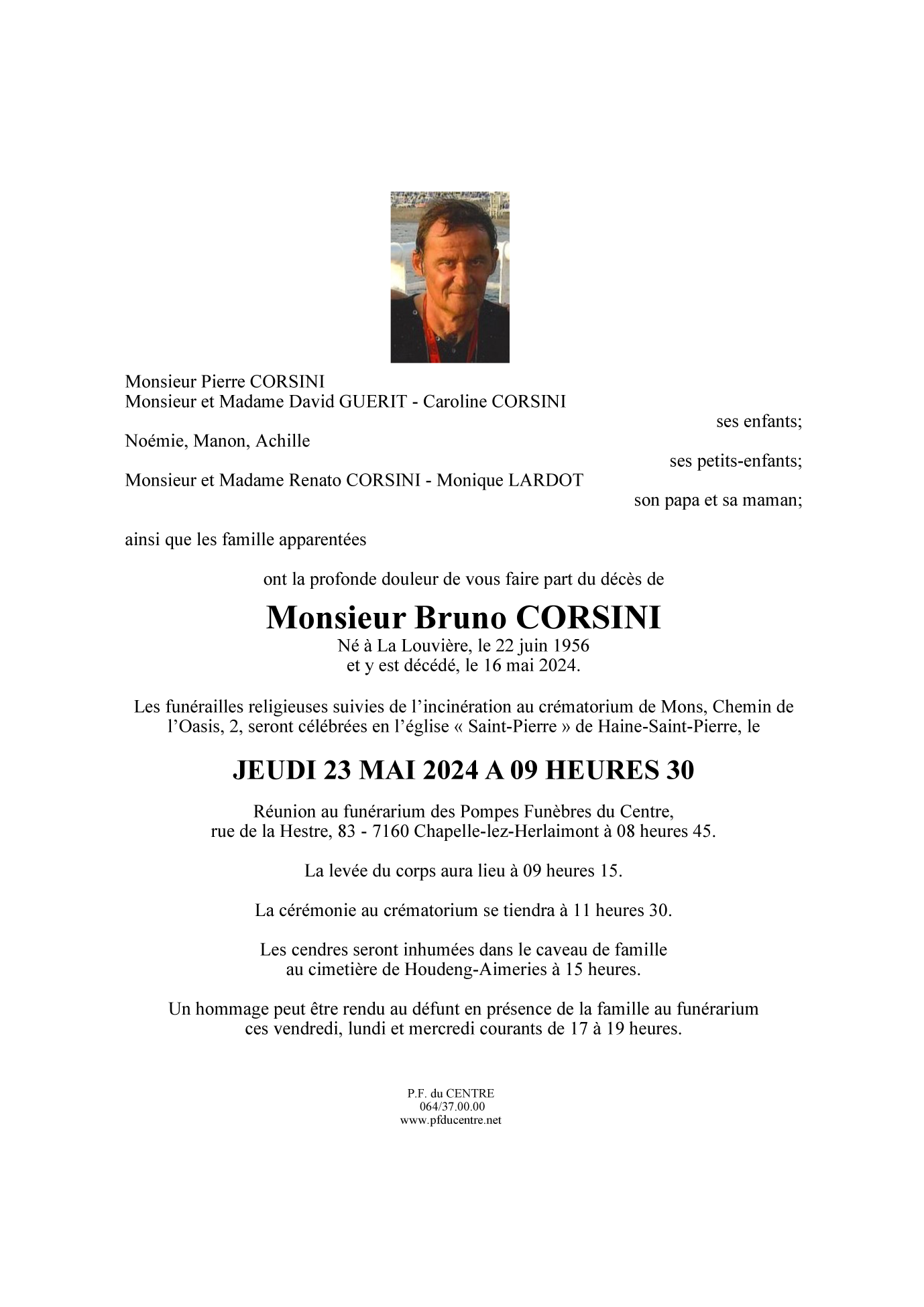 Monsieur Pierre CORSINI
Monsieur et Madame David GUERIT - Caroline CORSINI

ses enfants;

Noémie, Manon, Achille

ses petits-enfants;

Monsieur et Madame Renato CORSINI - Monique LARDOT

son papa et sa maman;

ainsi que les famille apparentées

ont la profonde douleur de vous faire part du décès de

Monsieur Bruno CORSINI

Né à La Louvière, le 22 juin 1956
et y est décédé, le 16 mai 2024.

Les funérailles religieuses suivies de l'incinération au crématorium de Mons, Chemin de l'Oasis, 2, seront célébrées en l'église « Saint-Pierre » de Haine-Saint-Pierre, le

JEUDI 23 MAI 2024 A 09 HEURES 30

Réunion au funérarium des Pompes Funèbres du Centre,
rue de la Hestre, 83 - 7160 Chapelle-lez-Herlaimont à 08 heures 45.

La levée du corps aura lieu à 09 heures 15.

La cérémonie au crématorium se tiendra à 11 heures 30.

Les cendres seront inhumées dans le caveau de famille
au cimetière de Houdeng-Aimeries à 15 heures.

Un hommage peut être rendu au défunt en présence de la famille au funérarium
ces vendredi, lundi et mercredi courants de 17 à 19 heures.

P.F. du CENTRE
064/37.00.00
www.pfducentre.net